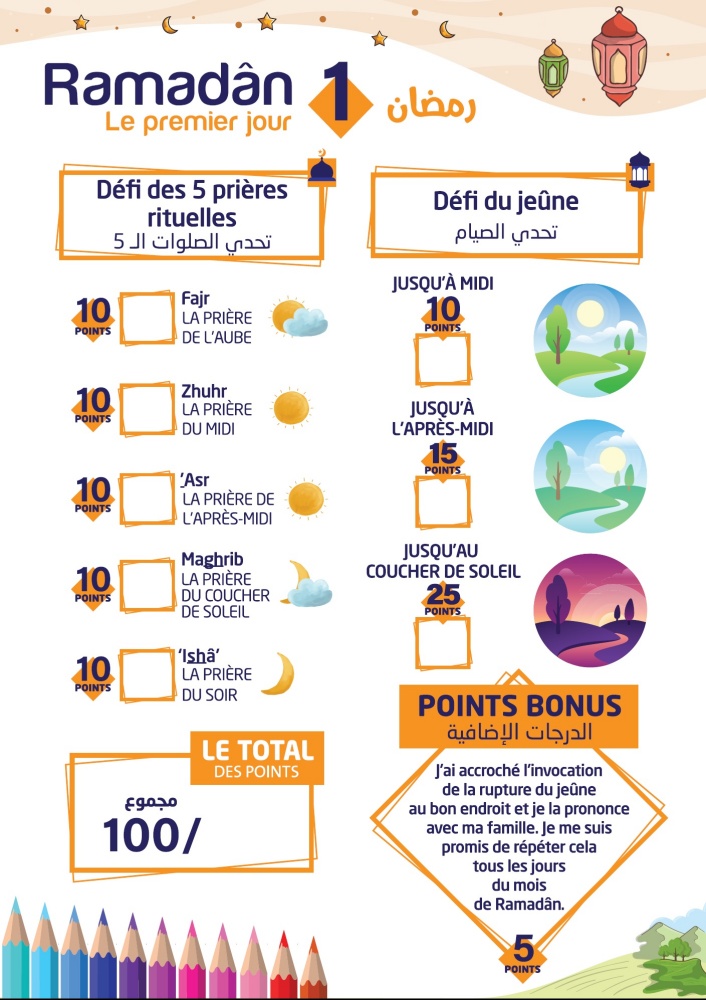 Ramadân
Le premier jour

1

رمضان

Défi des 5 prières rituelles
تحدي الصلوات الـ 5

10 POINTS
Fajr
LA PRIÈRE DE L'AUBE

10 POINTS
Zhuhr
LA PRIÈRE DU MIDI

10 POINTS
'Asr
LA PRIÈRE DE L'APRÈS-MIDI

10 POINTS
Maghrib
LA PRIÈRE DU COUCHER DE SOLEIL

10 POINTS
'Ishâ'
LA PRIÈRE DU SOIR

LE TOTAL DES POINTS
مجموع
100/

Défi du jeûne
تحدي الصيام

JUSQU'À MIDI
10 POINTS

JUSQU'À L'APRÈS-MIDI
15 POINTS

JUSQU'AU COUCHER DE SOLEIL
25 POINTS

POINTS BONUS
الدرجات الإضافية

J'ai accroché l'invocation de la rupture du jeûne au bon endroit et je la prononce avec ma famille. Je me suis promis de répéter cela tous les jours du mois de Ramadân.

5 POINTS